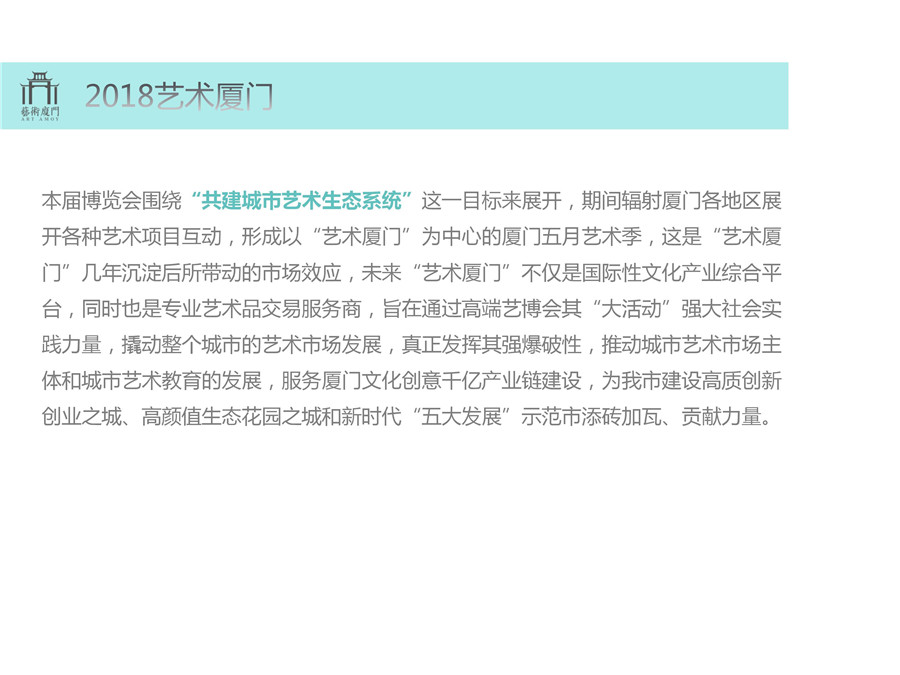 藝術廈門
ART AMOY

2018艺术厦门

本届博览会围绕“共建城市艺术生态系统”这一目标来展开，期间辐射厦门各地区展开各种艺术项目互动，形成以“艺术厦门”为中心的厦门五月艺术季，这是“艺术厦门”几年沉淀后所带动的市场效应，未来“艺术厦门”不仅是国际性文化产业综合平台，同时也是专业艺术品交易服务商，旨在通过高端艺博会其“大活动”强大社会实践力量，撬动整个城市的艺术市场发展，真正发挥其强爆破性，推动城市艺术市场主体和城市艺术教育的发展，服务厦门文化创意千亿产业链建设，为我市建设高质创新创业之城、高颜值生态花园之城和新时代“五大发展”示范市添砖加瓦、贡献力量。